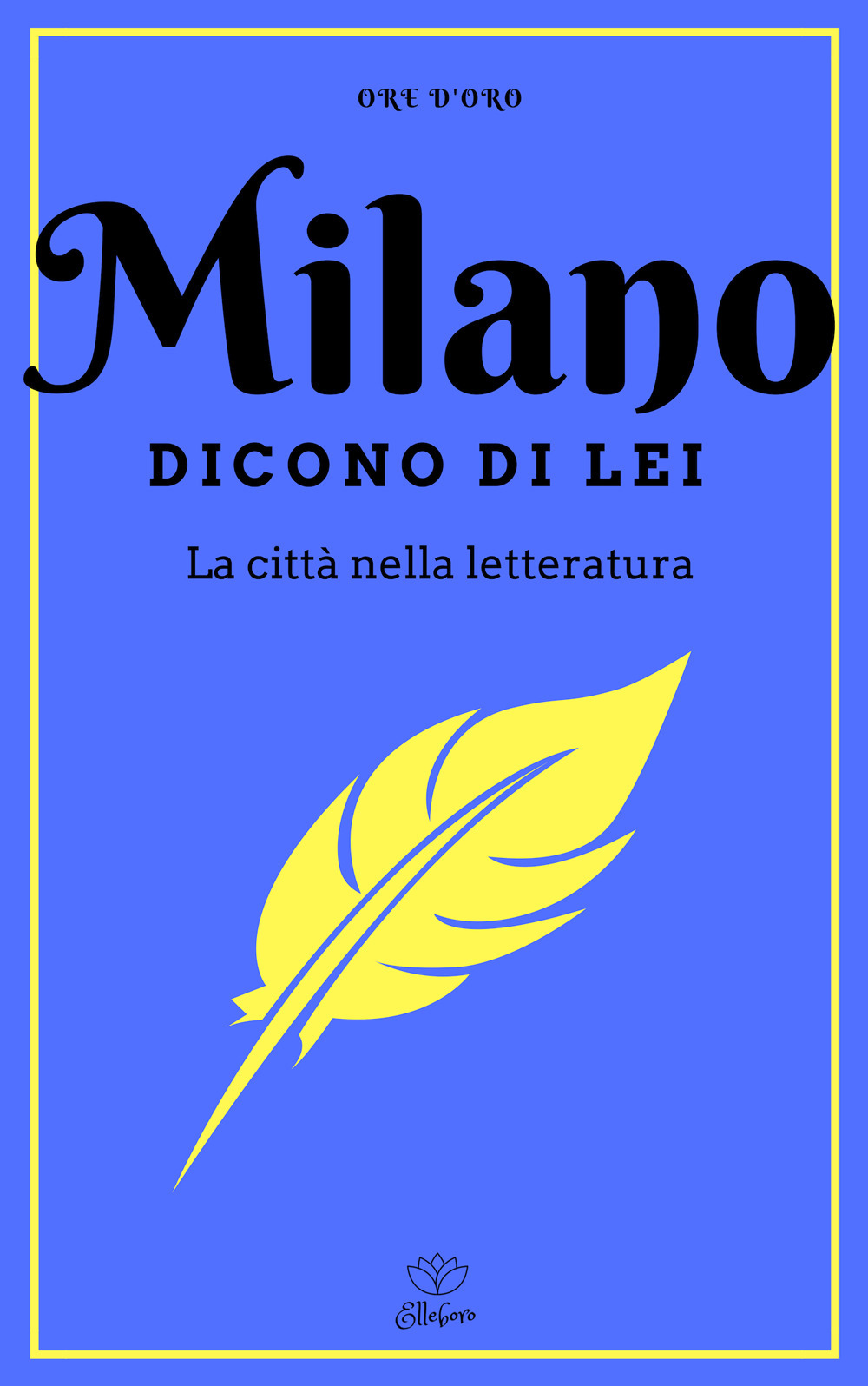 ORE D'ORO

Milano

DICONO DI LEI

La città nella letteratura

Elleboro